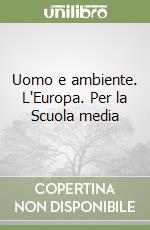 unilibro

Uomo e ambiente. L'Europa. Per la Scuola media

COPERTINA NON DISPONIBILE